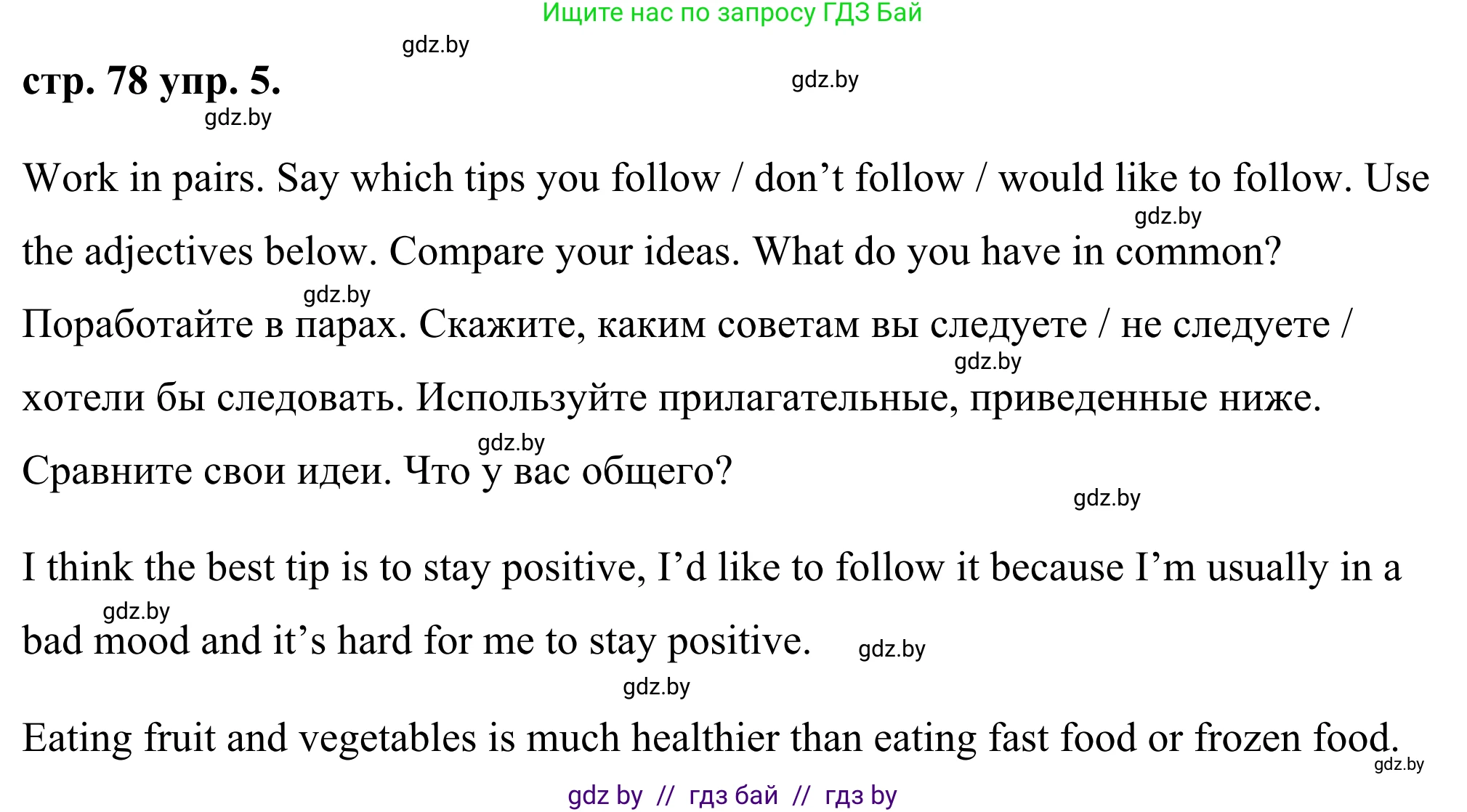 Ищите нас по запросу ГДЗ Бай

gdz.by

стр. 78 упр. 5.

gdz.by

gdz.by

Work in pairs. Say which tips you follow / don’t follow / would like to follow. Use the adjectives below. Compare your ideas. What do you have in common?

gdz.by

gdz.by

Поработайте в парах. Скажите, каким советам вы следуете / не следуете / хотели бы следовать. Используйте прилагательные, приведенные ниже. Сравните свои идеи. Что у вас общего?

gdz.by

gdz.by

gdz.by

I think the best tip is to stay positive, I’d like to follow it because I’m usually in a bad mood and it’s hard for me to stay positive.

gdz.by

gdz.by

gdz.by

Eating fruit and vegetables is much healthier than eating fast food or frozen food.

gdz.by

gdz by // гдз бай // гдз by